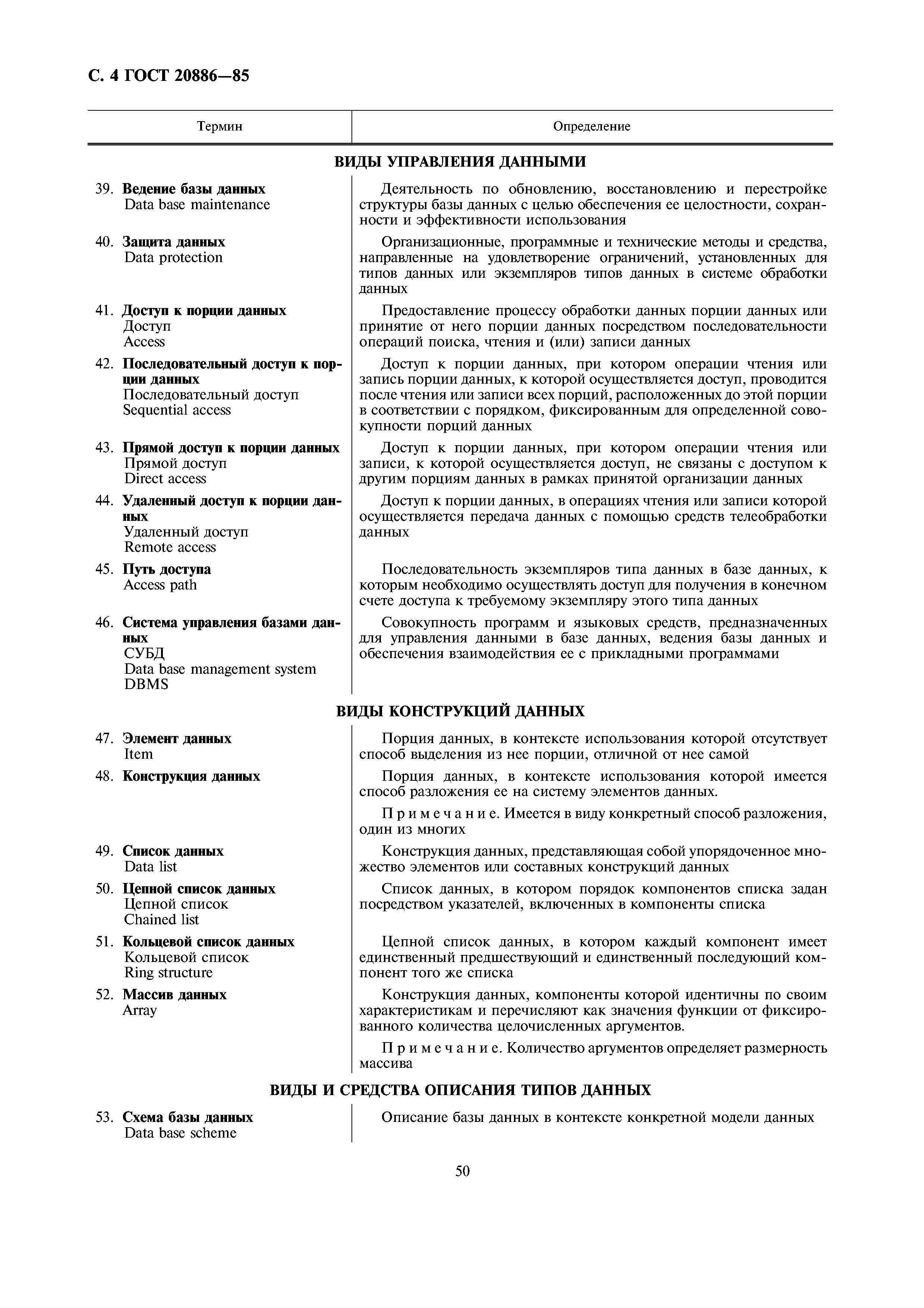 С. 4 ГОСТ 20886—85

| Термин | Определение |
|---|---|
| **ВИДЫ УПРАВЛЕНИЯ ДАННЫМИ** | |
| 39. **Ведение базы данных** Data base maintenance | Деятельность по обновлению, восстановлению и перестройке структуры базы данных с целью обеспечения ее целостности, сохранности и эффективности использования |
| 40. **Защита данных** Data protection | Организационные, программные и технические методы и средства, направленные на удовлетворение ограничений, установленных для типов данных или экземпляров типов данных в системе обработки данных |
| 41. **Доступ к порции данных** Доступ Access | Предоставление процессу обработки данных порции данных или принятие от него порции данных посредством последовательности операций поиска, чтения и (или) записи данных |
| 42. **Последовательный доступ к порции данных** Последовательный доступ Sequential access | Доступ к порции данных, при котором операции чтения или запись порции данных, к которой осуществляется доступ, проводится после чтения или записи всех порций, расположенных до этой порции в соответствии с порядком, фиксированным для определенной совокупности порций данных |
| 43. **Прямой доступ к порции данных** Прямой доступ Direct access | Доступ к порции данных, при котором операции чтения или записи, к которой осуществляется доступ, не связаны с доступом к другим порциям данных в рамках принятой организации данных |
| 44. **Удаленный доступ к порции данных** Удаленный доступ Remote access | Доступ к порции данных, в операциях чтения или записи которой осуществляется передача данных с помощью средств телеобработки данных |
| 45. **Путь доступа** Access path | Последовательность экземпляров типа данных в базе данных, к которым необходимо осуществлять доступ для получения в конечном счете доступа к требуемому экземпляру этого типа данных |
| 46. **Система управления базами данных** СУБД Data base management system DBMS | Совокупность программ и языковых средств, предназначенных для управления данными в базе данных, ведения базы данных и обеспечения взаимодействия ее с прикладными программами |
| **ВИДЫ КОНСТРУКЦИЙ ДАННЫХ** | |
| 47. **Элемент данных** Item | Порция данных, в контексте использования которой отсутствует способ выделения из нее порции, отличной от нее самой |
| 48. **Конструкция данных** | Порция данных, в контексте использования которой имеется способ разложения ее на систему элементов данных. Примечание. Имеется в виду конкретный способ разложения, один из многих |
| 49. **Список данных** Data list | Конструкция данных, представляющая собой упорядоченное множество элементов или составных конструкций данных |
| 50. **Цепной список данных** Цепной список Chained list | Список данных, в котором порядок компонентов списка задан посредством указателей, включенных в компоненты списка |
| 51. **Кольцевой список данных** Кольцевой список Ring structure | Цепной список данных, в котором каждый компонент имеет единственный предшествующий и единственный последующий компонент того же списка |
| 52. **Массив данных** Array | Конструкция данных, компоненты которой идентичны по своим характеристикам и перечисляют как значения функции от фиксированного количества целочисленных аргументов. Примечание. Количество аргументов определяет размерность массива |
| **ВИДЫ И СРЕДСТВА ОПИСАНИЯ ТИПОВ ДАННЫХ** | |
| 53. **Схема базы данных** Data base scheme | Описание базы данных в контексте конкретной модели данных |

50